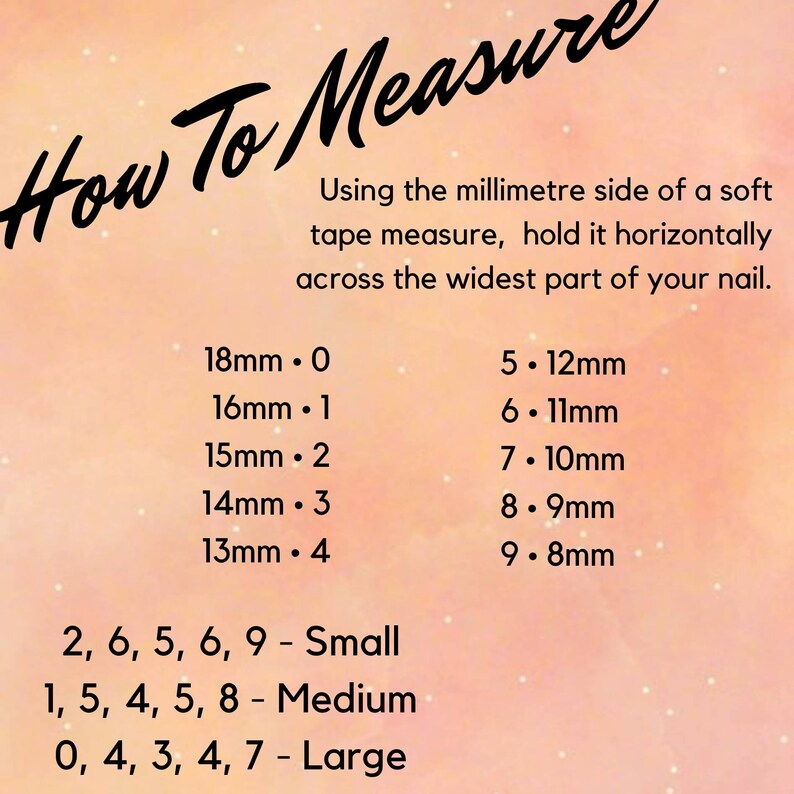 How To Measure

Using the millimetre side of a soft tape measure, hold it horizontally across the widest part of your nail.

18mm • 0
16mm • 1
15mm • 2
14mm • 3
13mm • 4

5 • 12mm
6 • 11mm
7 • 10mm
8 • 9mm
9 • 8mm

2, 6, 5, 6, 9 - Small
1, 5, 4, 5, 8 - Medium
0, 4, 3, 4, 7 - Large